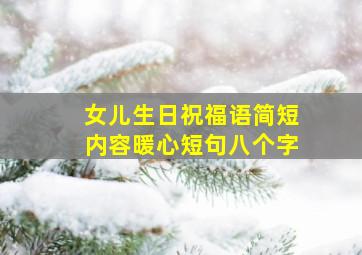 女儿生日祝福语简短
内容暖心短句八个字